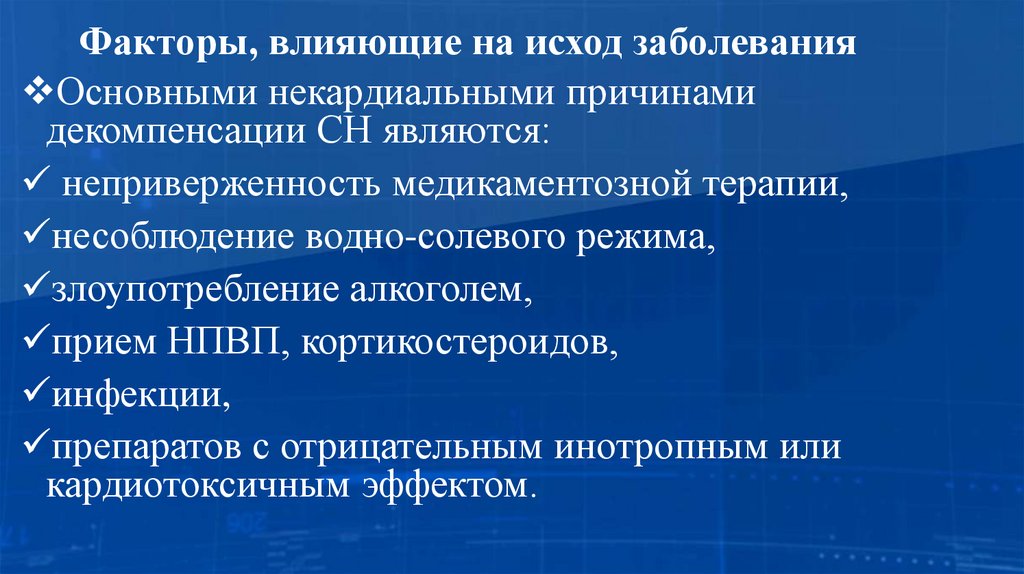 Факторы, влияющие на исход заболевания

❖Основными некардиальными причинами декомпенсации СН являются:

✓ неприверженность медикаментозной терапии,

✓несоблюдение водно-солевого режима,

✓злоупотребление алкоголем,

✓прием НПВП, кортикостероидов,

✓инфекции,

✓препаратов с отрицательным инотропным или кардиотоксичным эффектом.